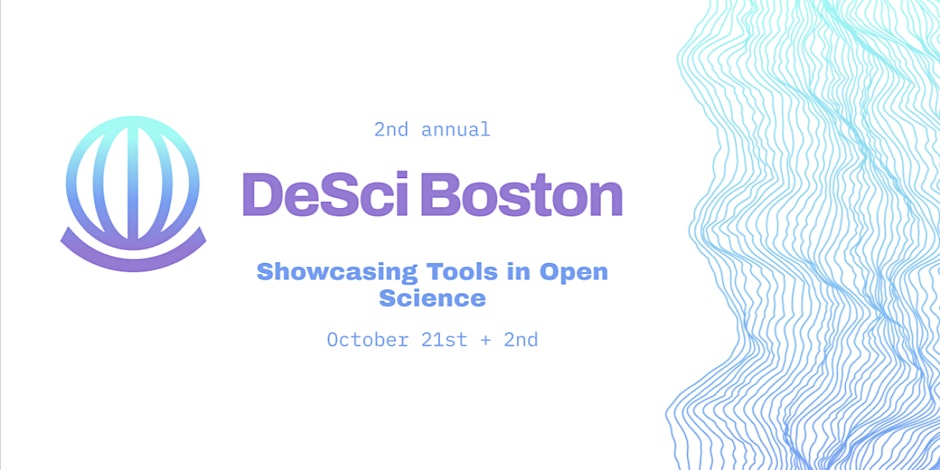 2nd annual

DeSci Boston

Showcasing Tools in Open Science

October 21st + 2nd